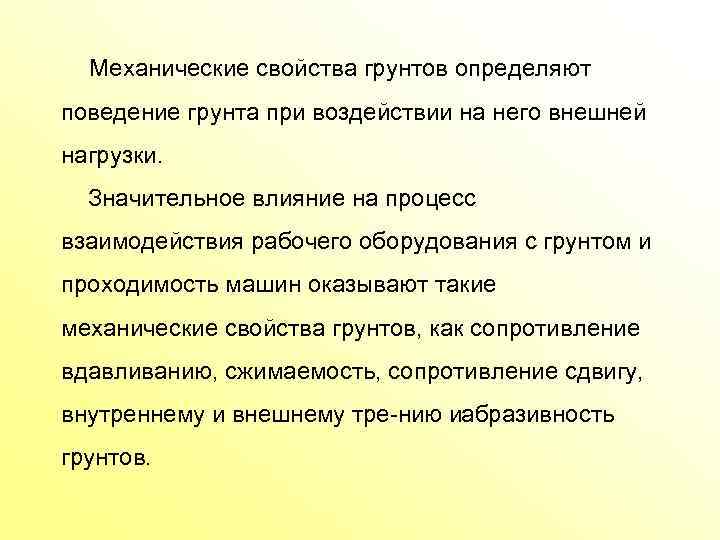 Механические свойства грунтов определяют поведение грунта при воздействии на него внешней нагрузки.

Значительное влияние на процесс взаимодействия рабочего оборудования с грунтом и проходимость машин оказывают такие механические свойства грунтов, как сопротивление вдавливанию, сжимаемость, сопротивление сдвигу, внутреннему и внешнему тре-нию иабразивность грунтов.